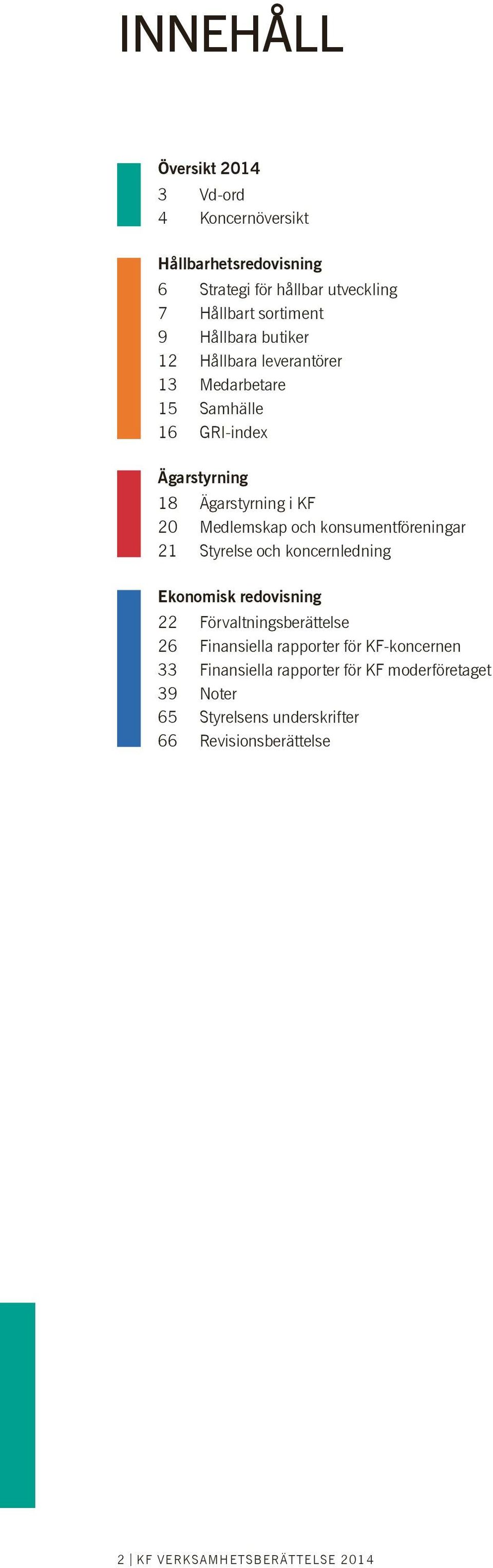 INNEHÅLL

Översikt 2014
3 Vd-ord
4 Koncernöversikt

Hållbarhetsredovisning
6 Strategi för hållbar utveckling
7 Hållbart sortiment
9 Hållbara butiker
12 Hållbara leverantörer
13 Medarbetare
15 Samhälle
16 GRI-index

Ägarstyrning
18 Ägarstyrning i KF
20 Medlemskap och konsumentföreningar
21 Styrelse och koncernledning

Ekonomisk redovisning
22 Förvaltningsberättelse
26 Finansiella rapporter för KF-koncernen
33 Finansiella rapporter för KF moderföretaget
39 Noter
65 Styrelsens underskrifter
66 Revisionsberättelse

2 | KF VERKSAMHETSBERÄTTELSE 2014